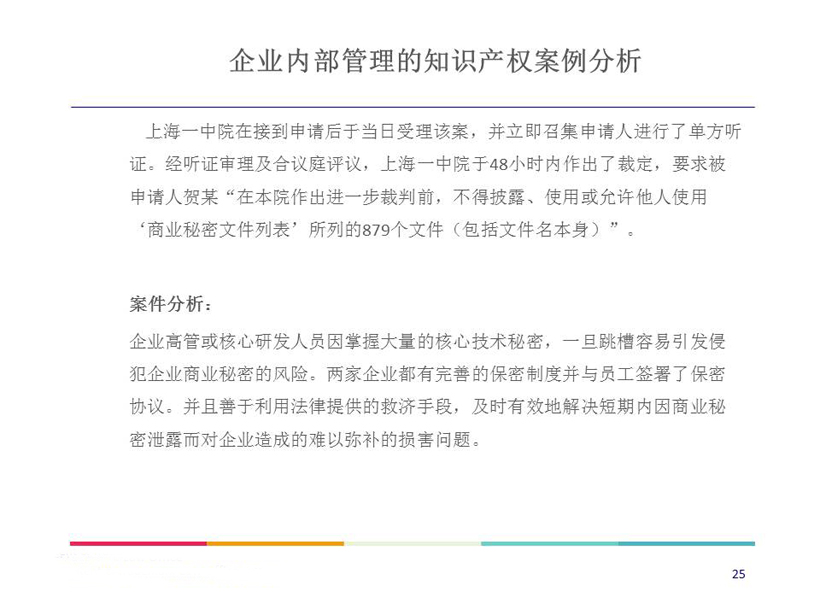 企业内部管理的知识产权案例分析

上海一中院在接到申请后于当日受理该案，并立即召集申请人进行了单方听证。经听证审理及合议庭评议，上海一中院于48小时内作出了裁定，要求被申请人贺某“在本院作出进一步裁判前，不得披露、使用或允许他人使用‘商业秘密文件列表’所列的879个文件（包括文件名本身）”。

案件分析：

企业高管或核心研发人员因掌握大量的核心技术秘密，一旦跳槽容易引发侵犯企业商业秘密的风险。两家企业都有完善的保密制度并与员工签署了保密协议。并且善于利用法律提供的救济手段，及时有效地解决短期内因商业秘密泄露而对企业造成的难以弥补的损害问题。

25